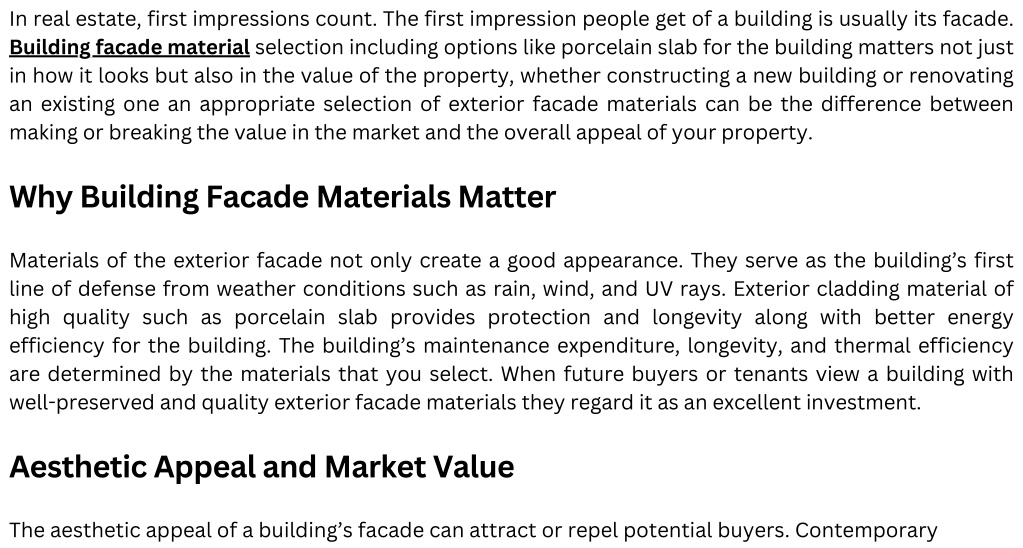 In real estate, first impressions count. The first impression people get of a building is usually its facade. Building facade material selection including options like porcelain slab for the building matters not just in how it looks but also in the value of the property, whether constructing a new building or renovating an existing one an appropriate selection of exterior facade materials can be the difference between making or breaking the value in the market and the overall appeal of your property.

Why Building Facade Materials Matter

Materials of the exterior facade not only create a good appearance. They serve as the building's first line of defense from weather conditions such as rain, wind, and UV rays. Exterior cladding material of high quality such as porcelain slab provides protection and longevity along with better energy efficiency for the building. The building's maintenance expenditure, longevity, and thermal efficiency are determined by the materials that you select. When future buyers or tenants view a building with well-preserved and quality exterior facade materials they regard it as an excellent investment.

Aesthetic Appeal and Market Value

The aesthetic appeal of a building's facade can attract or repel potential buyers. Contemporary